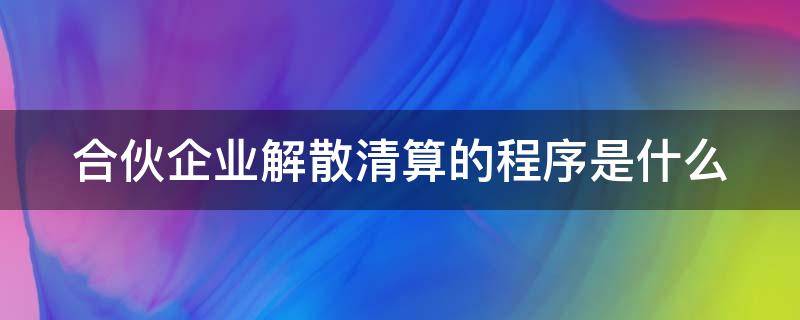 合伙企业解散清算的程序是什么